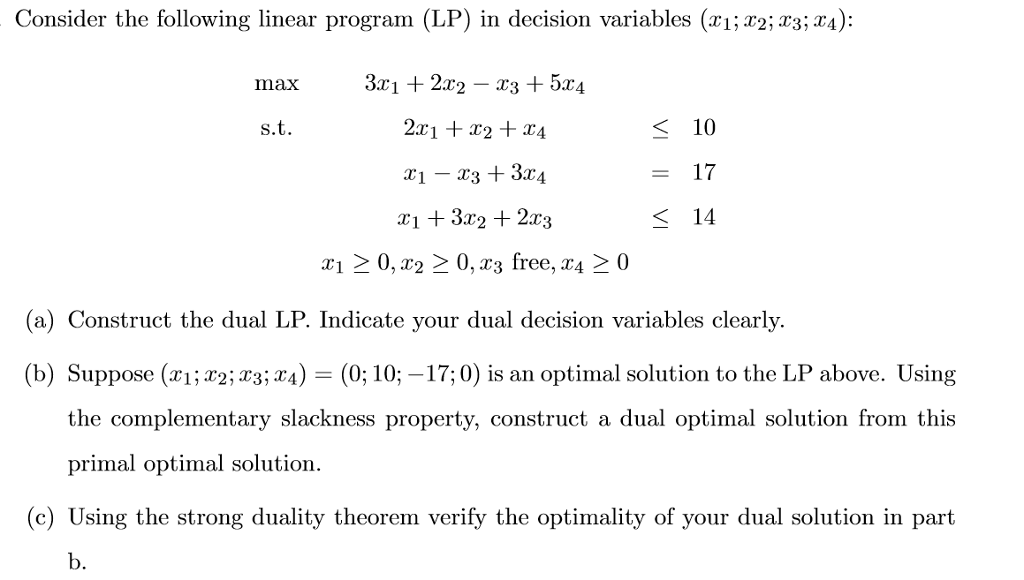 Consider the following linear program (LP) in decision variables $(x_1; x_2; x_3; x_4)$:

max $3x_1 + 2x_2 - x_3 + 5x_4$

s.t. $2x_1 + x_2 + x_4 \leq 10$

$x_1 - x_3 + 3x_4 = 17$

$x_1 + 3x_2 + 2x_3 \leq 14$

$x_1 \geq 0, x_2 \geq 0, x_3$ free, $x_4 \geq 0$

(a) Construct the dual LP. Indicate your dual decision variables clearly.

(b) Suppose $(x_1; x_2; x_3; x_4) = (0; 10; -17; 0)$ is an optimal solution to the LP above. Using the complementary slackness property, construct a dual optimal solution from this primal optimal solution.

(c) Using the strong duality theorem verify the optimality of your dual solution in part b.